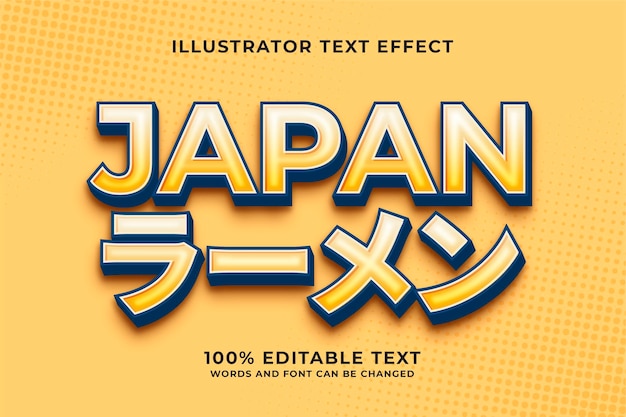 ILLUSTRATOR TEXT EFFECT

JAPAN
ラーメン

100% EDITABLE TEXT
WORDS AND FONT CAN BE CHANGED